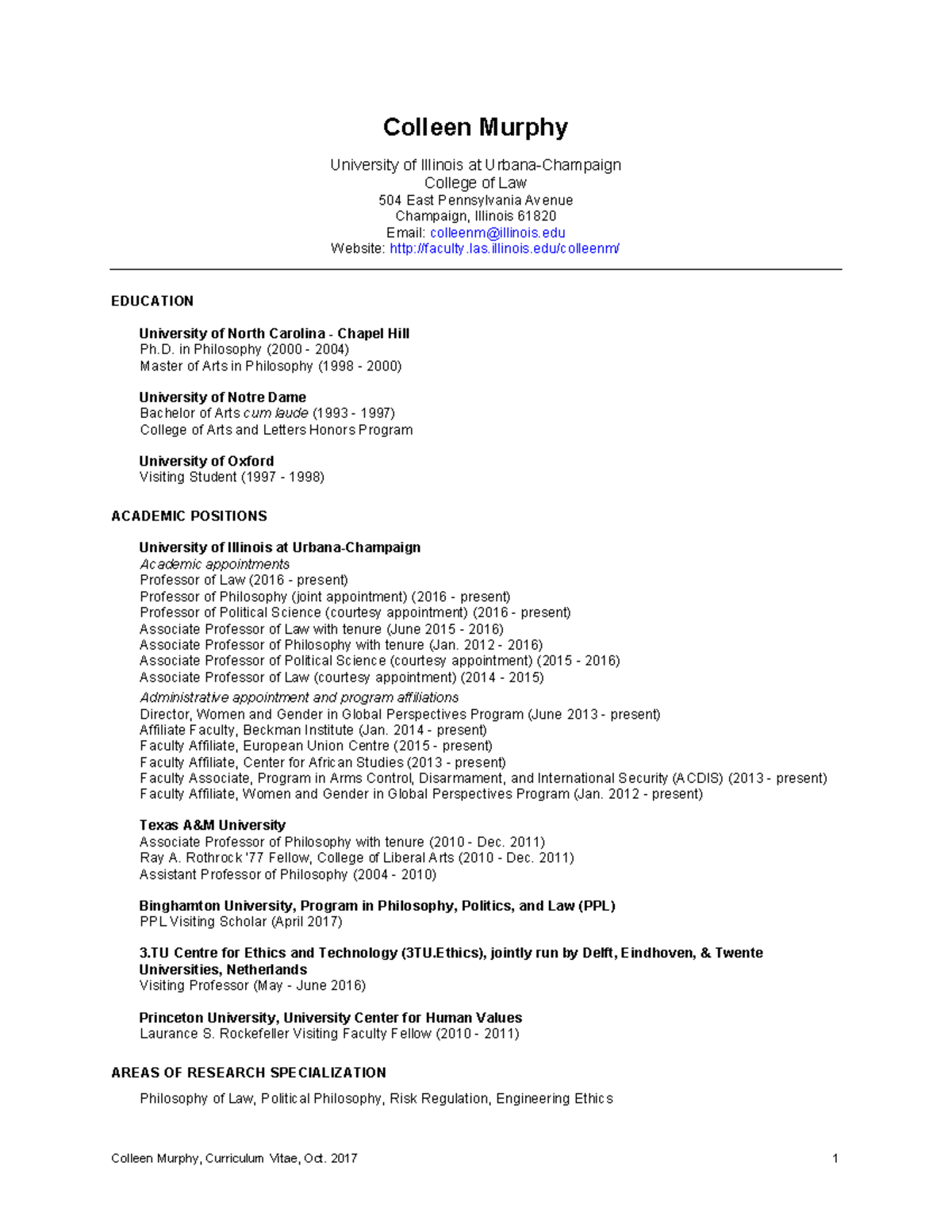 Colleen Murphy

University of Illinois at Urbana-Champaign
College of Law
504 East Pennsylvania Avenue
Champaign, Illinois 61820
Email: colleenm@illinois.edu
Website: http://faculty.las.illinois.edu/colleenm/

EDUCATION

University of North Carolina - Chapel Hill
Ph.D. in Philosophy (2000 - 2004)
Master of Arts in Philosophy (1998 - 2000)

University of Notre Dame
Bachelor of Arts cum laude (1993 - 1997)
College of Arts and Letters Honors Program

University of Oxford
Visiting Student (1997 - 1998)

ACADEMIC POSITIONS

University of Illinois at Urbana-Champaign
Academic appointments
Professor of Law (2016 - present)
Professor of Philosophy (joint appointment) (2016 - present)
Professor of Political Science (courtesy appointment) (2016 - present)
Associate Professor of Law with tenure (June 2015 - 2016)
Associate Professor of Philosophy with tenure (Jan. 2012 - 2016)
Associate Professor of Political Science (courtesy appointment) (2015 - 2016)
Associate Professor of Law (courtesy appointment) (2014 - 2015)
Administrative appointment and program affiliations
Director, Women and Gender in Global Perspectives Program (June 2013 - present)
Affiliate Faculty, Beckman Institute (Jan. 2014 - present)
Faculty Affiliate, European Union Centre (2015 - present)
Faculty Affiliate, Center for African Studies (2013 - present)
Faculty Associate, Program in Arms Control, Disarmament, and International Security (ACDIS) (2013 - present)
Faculty Affiliate, Women and Gender in Global Perspectives Program (Jan. 2012 - present)

Texas A&M University
Associate Professor of Philosophy with tenure (2010 - Dec. 2011)
Ray A. Rothrock '77 Fellow, College of Liberal Arts (2010 - Dec. 2011)
Assistant Professor of Philosophy (2004 - 2010)

Binghamton University, Program in Philosophy, Politics, and Law (PPL)
PPL Visiting Scholar (April 2017)

3.TU Centre for Ethics and Technology (3TU.Ethics), jointly run by Delft, Eindhoven, & Twente Universities, Netherlands
Visiting Professor (May - June 2016)

Princeton University, University Center for Human Values
Laurance S. Rockefeller Visiting Faculty Fellow (2010 - 2011)

AREAS OF RESEARCH SPECIALIZATION

Philosophy of Law, Political Philosophy, Risk Regulation, Engineering Ethics

Colleen Murphy, Curriculum Vitae, Oct. 2017 1